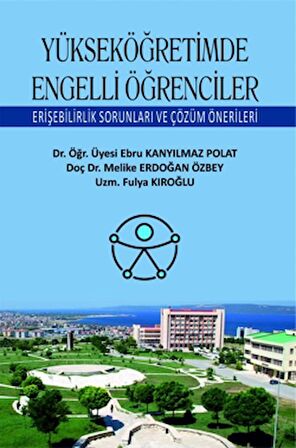 YÜKSEKÖĞRETİMDE ENGELLİ ÖĞRENCİLER

ERİŞEBİLİRLİK SORUNLARI VE ÇÖZÜM ÖNERİLERİ

Dr. Öğr. Üyesi Ebru KANYILMAZ POLAT
Doç Dr. Melike ERDOĞAN ÖZBEY
Uzm. Fulya KIROĞLU